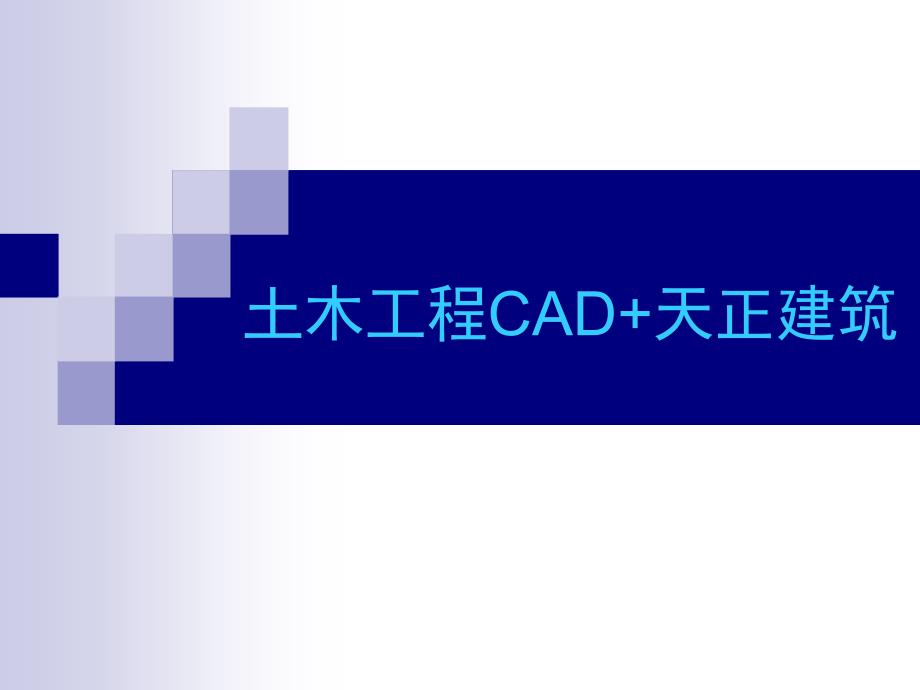 土木工程CAD+天正建筑